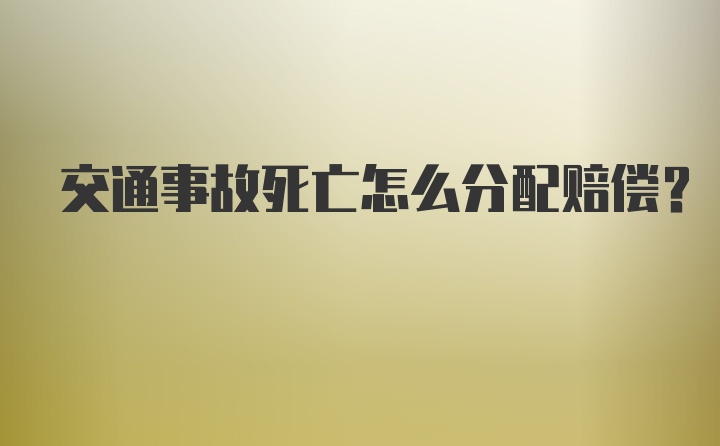 交通事故死亡怎么分配赔偿？